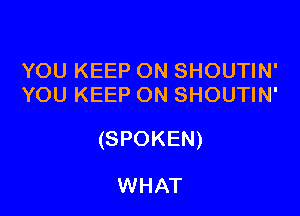 YOU KEEP ON SHOUTIN'
YOU KEEP ON SHOUTIN'

(SPOKEN)

WHAT